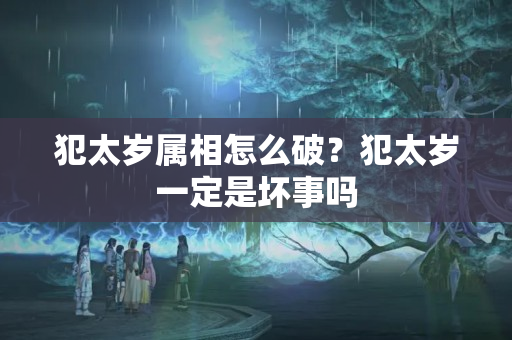 犯太岁属相怎么破？犯太岁一定是坏事吗